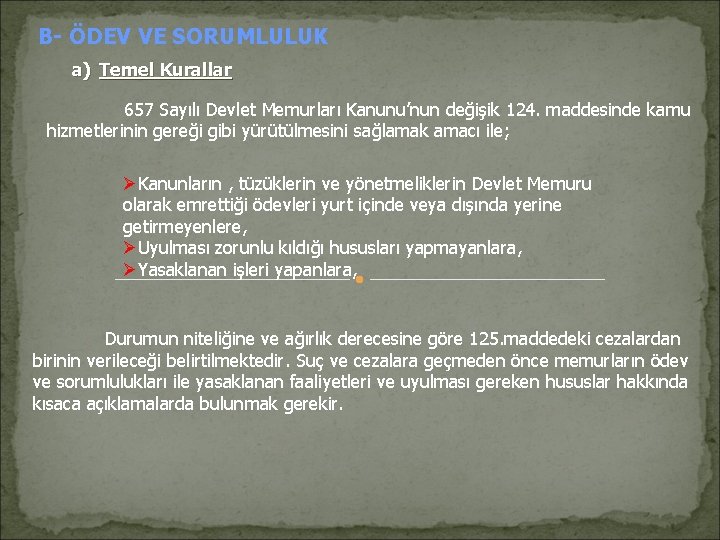 B- ÖDEV VE SORUMLULUK

a) Temel Kurallar

657 Sayılı Devlet Memurları Kanunu'nun değişik 124. maddesinde kamu hizmetlerinin gereği gibi yürütülmesini sağlamak amacı ile;

➢Kanunların , tüzüklerin ve yönetmeliklerin Devlet Memuru olarak emrettiği ödevleri yurt içinde veya dışında yerine getirmeyenlere,
➢Uyulması zorunlu kıldığı hususları yapmayanlara,
➢Yasaklanan işleri yapanlara,

Durumun niteliğine ve ağırlık derecesine göre 125.maddedeki cezalardan birinin verileceği belirtilmektedir. Suç ve cezalara geçmeden önce memurların ödev ve sorumlulukları ile yasaklanan faaliyetleri ve uyulması gereken hususlar hakkında kısaca açıklamalarda bulunmak gerekir.